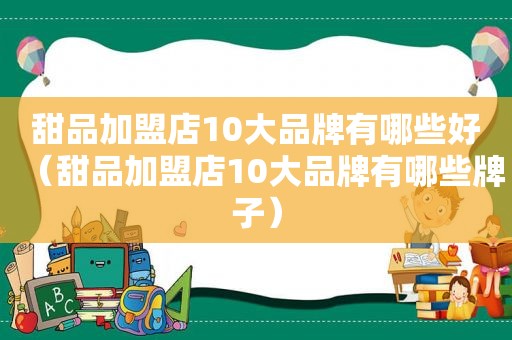 甜品加盟店10大品牌有哪些好（甜品加盟店10大品牌有哪些牌子）

A B C